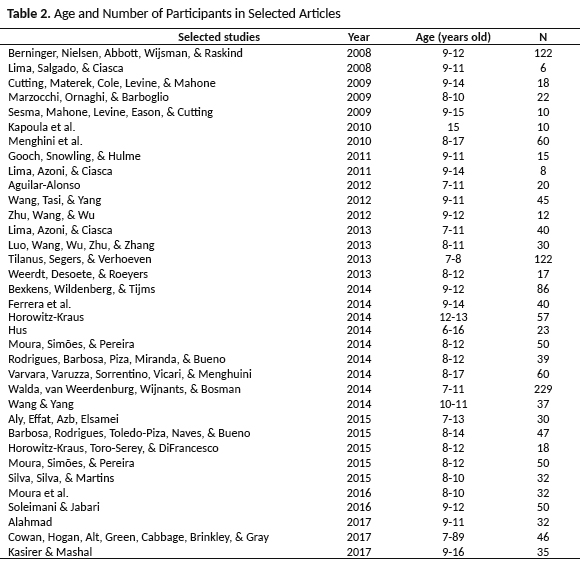 **Table 2.** Age and Number of Participants in Selected Articles

| Selected studies | Year | Age (years old) | N |
|---|---|---|---|
| Berninger, Nielsen, Abbott, Wijsman, & Raskind | 2008 | 9-12 | 122 |
| Lima, Salgado, & Ciasca | 2008 | 9-11 | 6 |
| Cutting, Materek, Cole, Levine, & Mahone | 2009 | 9-14 | 18 |
| Marzocchi, Ornaghi, & Barboglio | 2009 | 8-10 | 22 |
| Sesma, Mahone, Levine, Eason, & Cutting | 2009 | 9-15 | 10 |
| Kapoula et al. | 2010 | 15 | 10 |
| Menghini et al. | 2010 | 8-17 | 60 |
| Gooch, Snowling, & Hulme | 2011 | 9-11 | 15 |
| Lima, Azoni, & Ciasca | 2011 | 9-14 | 8 |
| Aguilar-Alonso | 2012 | 7-11 | 20 |
| Wang, Tasi, & Yang | 2012 | 9-11 | 45 |
| Zhu, Wang, & Wu | 2012 | 9-12 | 12 |
| Lima, Azoni, & Ciasca | 2013 | 7-11 | 40 |
| Luo, Wang, Wu, Zhu, & Zhang | 2013 | 8-11 | 30 |
| Tilanus, Segers, & Verhoeven | 2013 | 7-8 | 122 |
| Weerdt, Desoete, & Roeyers | 2013 | 8-12 | 17 |
| Bexkens, Wildenberg, & Tijms | 2014 | 9-12 | 86 |
| Ferrera et al. | 2014 | 9-14 | 40 |
| Horowitz-Kraus | 2014 | 12-13 | 57 |
| Hus | 2014 | 6-16 | 23 |
| Moura, Simões, & Pereira | 2014 | 8-12 | 50 |
| Rodrigues, Barbosa, Piza, Miranda, & Bueno | 2014 | 8-12 | 39 |
| Varvara, Varuzza, Sorrentino, Vicari, & Menghuini | 2014 | 8-17 | 60 |
| Walda, van Weerdenburg, Wijnants, & Bosman | 2014 | 7-11 | 229 |
| Wang & Yang | 2014 | 10-11 | 37 |
| Aly, Effat, Azb, Elsamei | 2015 | 7-13 | 30 |
| Barbosa, Rodrigues, Toledo-Piza, Naves, & Bueno | 2015 | 8-14 | 47 |
| Horowitz-Kraus, Toro-Serey, & DiFrancesco | 2015 | 8-12 | 18 |
| Moura, Simões, & Pereira | 2015 | 8-12 | 50 |
| Silva, Silva, & Martins | 2015 | 8-10 | 32 |
| Moura et al. | 2016 | 8-10 | 32 |
| Soleimani & Jabari | 2016 | 9-12 | 50 |
| Alahmad | 2017 | 9-11 | 32 |
| Cowan, Hogan, Alt, Green, Cabbage, Brinkley, & Gray | 2017 | 7-89 | 46 |
| Kasirer & Mashal | 2017 | 9-16 | 35 |